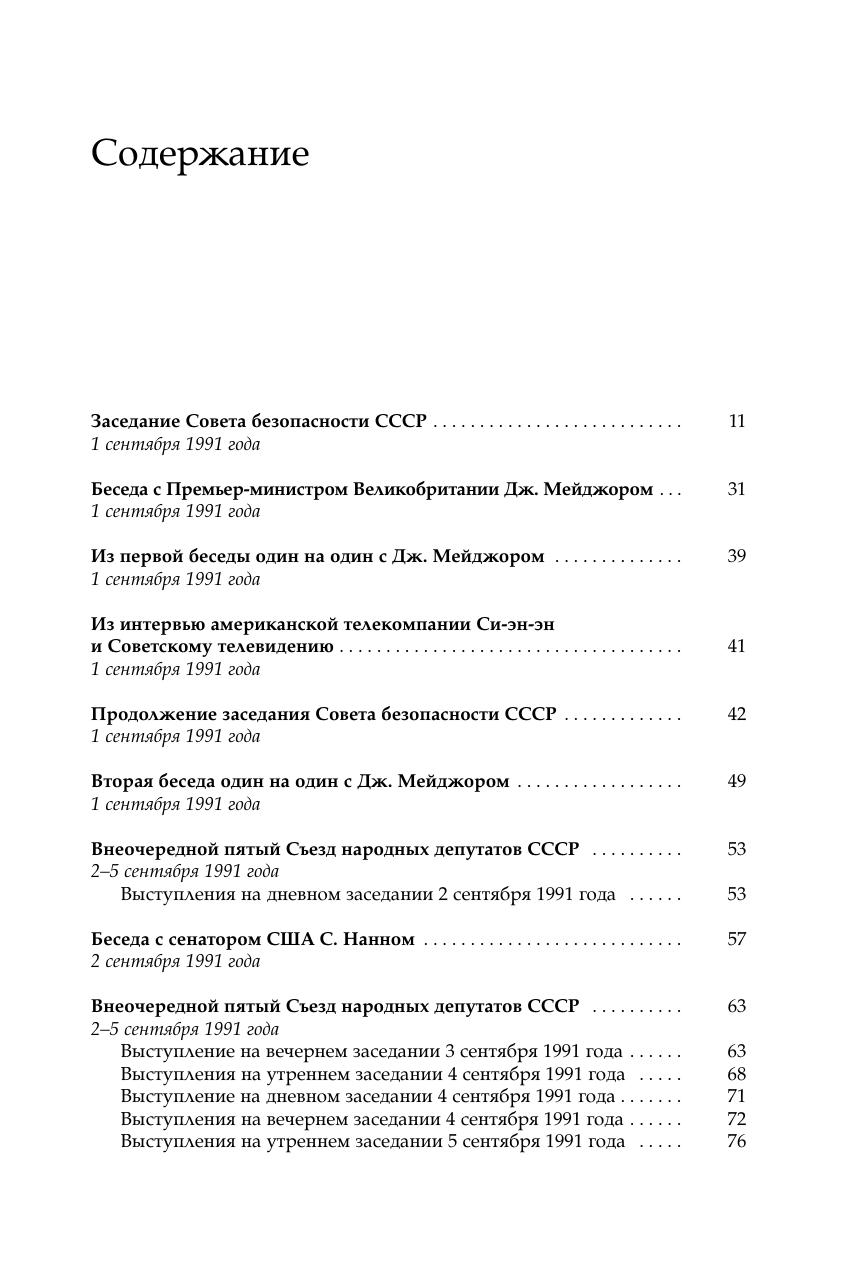 Содержание

Заседание Совета безопасности СССР . . . . . . . . . . . . . . . . . . . . . . . . . . . 11
1 сентября 1991 года

Беседа с Премьер-министром Великобритании Дж. Мейджором . . . 31
1 сентября 1991 года

Из первой беседы один на один с Дж. Мейджором . . . . . . . . . . . . . . 39
1 сентября 1991 года

Из интервью американской телекомпании Си-эн-эн и Советскому телевидению . . . . . . . . . . . . . . . . . . . . . . . . . . . . . . . . . . . . . 41
1 сентября 1991 года

Продолжение заседания Совета безопасности СССР . . . . . . . . . . . . . 42
1 сентября 1991 года

Вторая беседа один на один с Дж. Мейджором . . . . . . . . . . . . . . . . . . 49
1 сентября 1991 года

Внеочередной пятый Съезд народных депутатов СССР . . . . . . . . . . 53
2–5 сентября 1991 года
Выступления на дневном заседании 2 сентября 1991 года . . . . . . 53

Беседа с сенатором США С. Нанном . . . . . . . . . . . . . . . . . . . . . . . . . . . . 57
2 сентября 1991 года

Внеочередной пятый Съезд народных депутатов СССР . . . . . . . . . . 63
2–5 сентября 1991 года
Выступление на вечернем заседании 3 сентября 1991 года . . . . . . 63
Выступления на утреннем заседании 4 сентября 1991 года . . . . . 68
Выступление на дневном заседании 4 сентября 1991 года . . . . . . . 71
Выступления на вечернем заседании 4 сентября 1991 года . . . . . . 72
Выступления на утреннем заседании 5 сентября 1991 года . . . . . 76